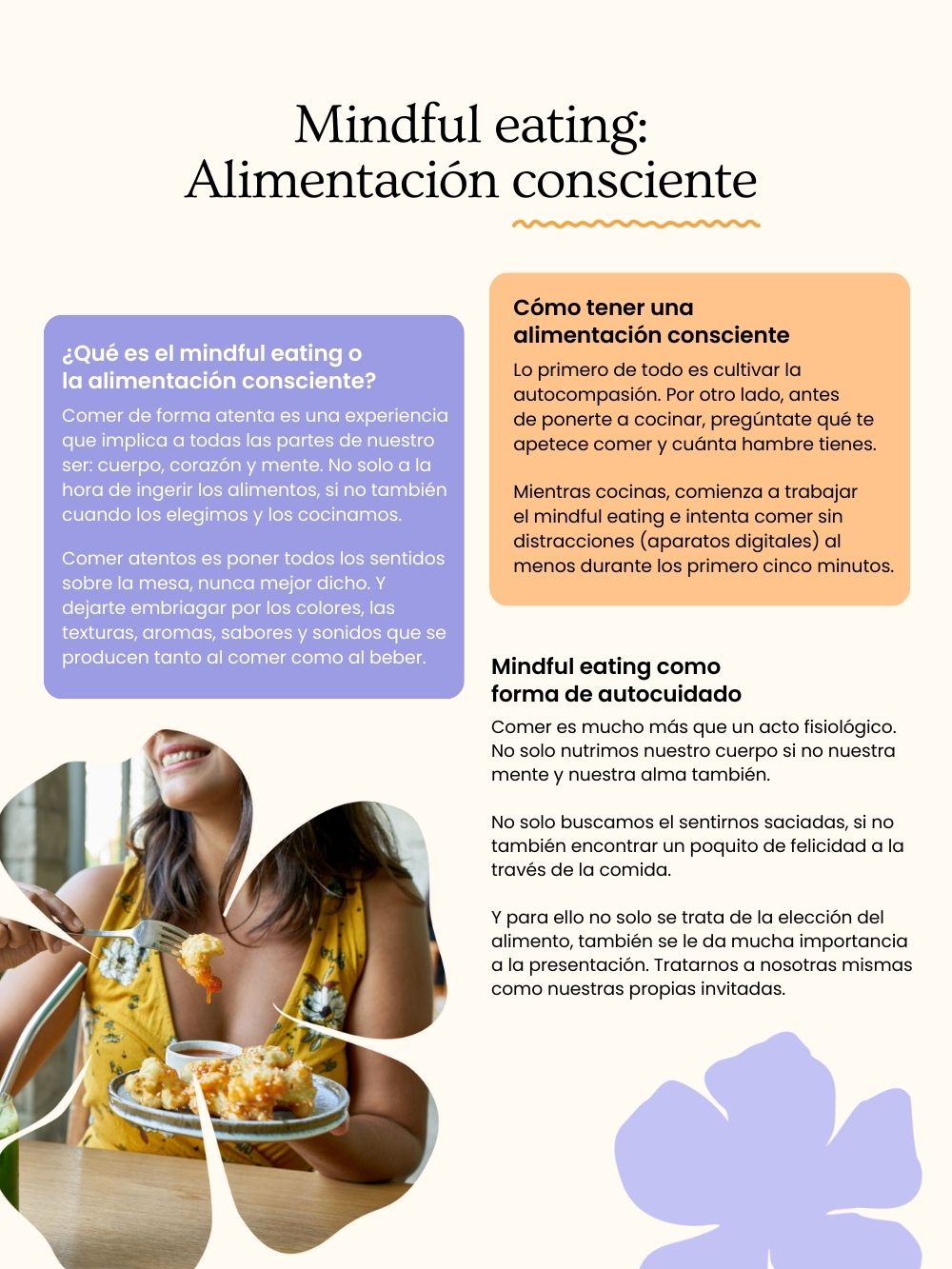 Mindful eating:
Alimentación consciente

¿Qué es el mindful eating o la alimentación consciente?

Comer de forma atenta es una experiencia que implica a todas las partes de nuestro ser: cuerpo, corazón y mente. No solo a la hora de ingerir los alimentos, si no también cuando los elegimos y los cocinamos.

Comer atentos es poner todos los sentidos sobre la mesa, nunca mejor dicho. Y dejarte embriagar por los colores, las texturas, aromas, sabores y sonidos que se producen tanto al comer como al beber.

Cómo tener una alimentación consciente

Lo primero de todo es cultivar la autocompasión. Por otro lado, antes de ponerte a cocinar, pregúntate qué te apetece comer y cuánta hambre tienes.

Mientras cocinas, comienza a trabajar el mindful eating e intenta comer sin distracciones (aparatos digitales) al menos durante los primero cinco minutos.

Mindful eating como forma de autocuidado

Comer es mucho más que un acto fisiológico. No solo nutrimos nuestro cuerpo si no nuestra mente y nuestra alma también.

No solo buscamos el sentirnos saciadas, si no también encontrar un poquito de felicidad a la través de la comida.

Y para ello no solo se trata de la elección del alimento, también se le da mucha importancia a la presentación. Tratarnos a nosotras mismas como nuestras propias invitadas.